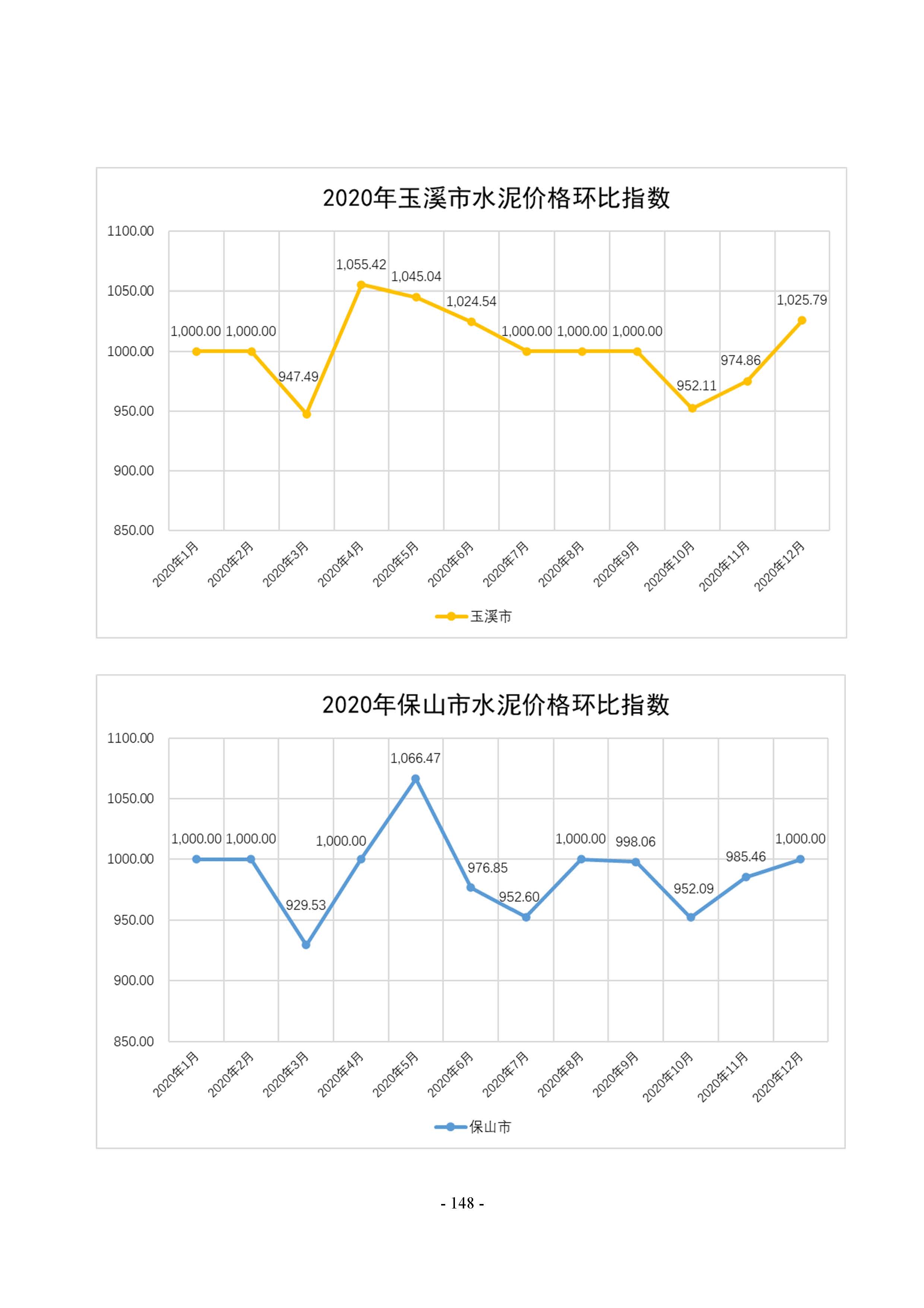 2020年玉溪市水泥价格环比指数

1100.00
1050.00
1000.00
950.00
900.00
850.00

1,000.00 1,000.00 947.49 1,055.42 1,045.04 1,024.54 1,000.00 1,000.00 1,000.00 952.11 974.86 1,025.79

2020年1月 2020年2月 2020年3月 2020年4月 2020年5月 2020年6月 2020年7月 2020年8月 2020年9月 2020年10月 2020年11月 2020年12月

玉溪市

2020年保山市水泥价格环比指数

1100.00
1050.00
1000.00
950.00
900.00
850.00

1,000.00 1,000.00 929.53 1,000.00 1,066.47 976.85 952.60 1,000.00 998.06 952.09 985.46 1,000.00

2020年1月 2020年2月 2020年3月 2020年4月 2020年5月 2020年6月 2020年7月 2020年8月 2020年9月 2020年10月 2020年11月 2020年12月

保山市

- 148 -